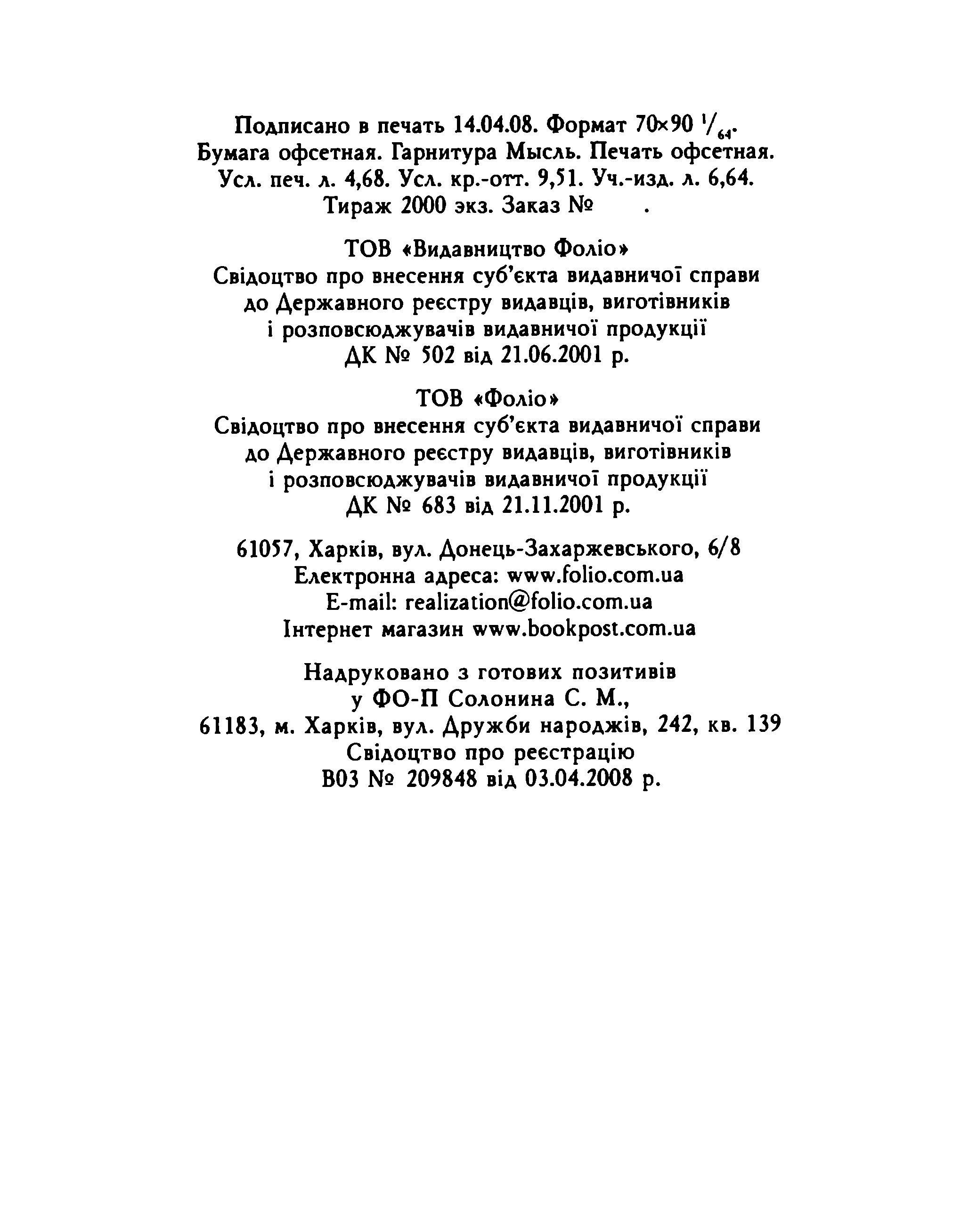 Подписано в печать 14.04.08. Формат 70×90 $^1/_{64}$. Бумага офсетная. Гарнитура Мысль. Печать офсетная. Усл. печ. л. 4,68. Усл. кр.-отт. 9,51. Уч.-изд. л. 6,64. Тираж 2000 экз. Заказ № .

ТОВ «Видавництво Фоліо»
Свідоцтво про внесення суб'єкта видавничої справи до Державного реєстру видавців, виготівників і розповсюджувачів видавничої продукції ДК № 502 від 21.06.2001 р.

ТОВ «Фоліо»
Свідоцтво про внесення суб'єкта видавничої справи до Державного реєстру видавців, виготівників і розповсюджувачів видавничої продукції ДК № 683 від 21.11.2001 р.

61057, Харків, вул. Донець-Захаржевського, 6/8
Електронна адреса: www.folio.com.ua
E-mail: realization@folio.com.ua
Інтернет магазин www.bookpost.com.ua

Надруковано з готових позитивів у ФО-П Солонина С. М., 61183, м. Харків, вул. Дружби народжів, 242, кв. 139
Свідоцтво про реєстрацію В03 № 209848 від 03.04.2008 р.